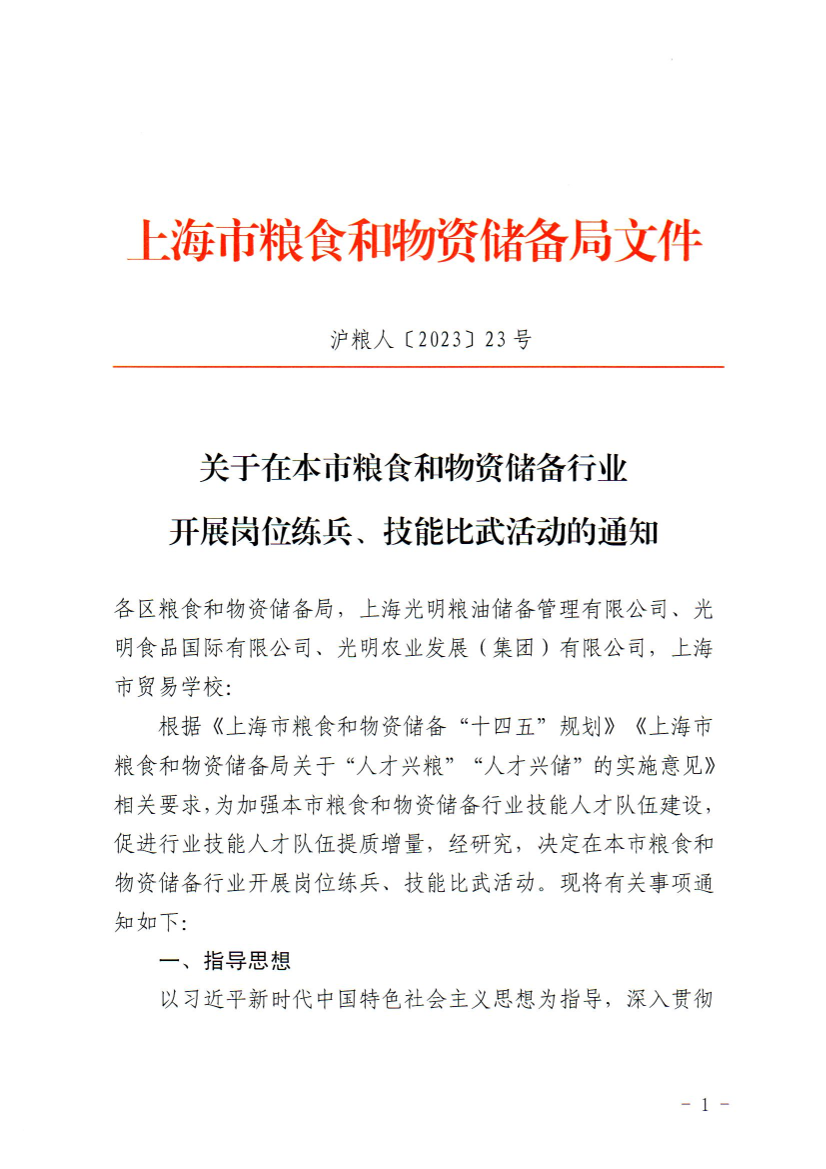 上海市粮食和物资储备局文件

沪粮人〔2023〕23号

关于在本市粮食和物资储备行业
开展岗位练兵、技能比武活动的通知

各区粮食和物资储备局，上海光明粮油储备管理有限公司、光明食品国际有限公司、光明农业发展（集团）有限公司，上海市贸易学校：

根据《上海市粮食和物资储备“十四五”规划》《上海市粮食和物资储备局关于“人才兴粮”“人才兴储”的实施意见》相关要求，为加强本市粮食和物资储备行业技能人才队伍建设，促进行业技能人才队伍提质增量，经研究，决定在本市粮食和物资储备行业开展岗位练兵、技能比武活动。现将有关事项通知如下：

一、指导思想

以习近平新时代中国特色社会主义思想为指导，深入贯彻

－ 1 －